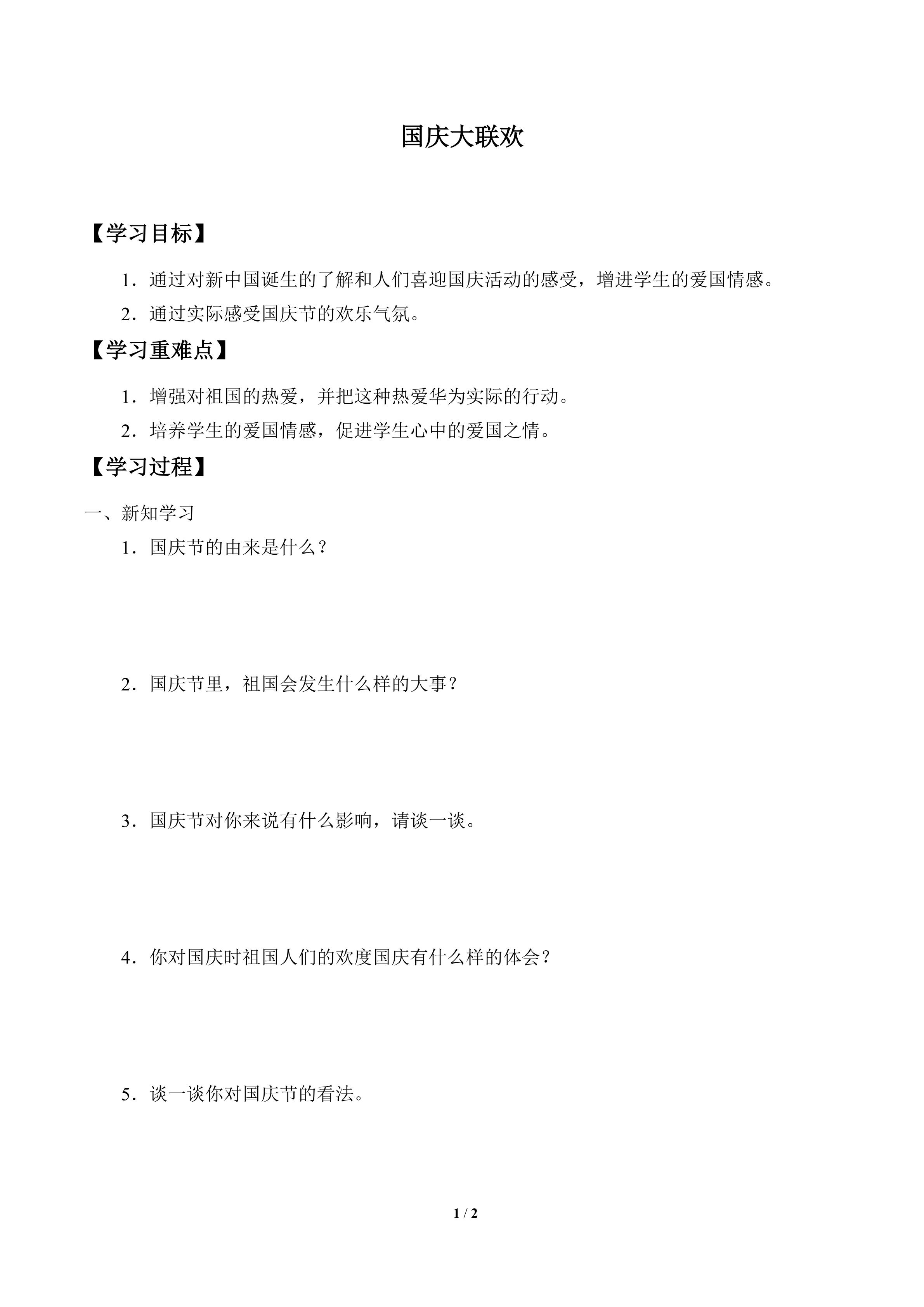 国庆大联欢

【学习目标】

1．通过对新中国诞生的了解和人们喜迎国庆活动的感受，增进学生的爱国情感。

2．通过实际感受国庆节的欢乐气氛。

【学习重难点】

1．增强对祖国的热爱，并把这种热爱华为实际的行动。

2．培养学生的爱国情感，促进学生心中的爱国之情。

【学习过程】

一、新知学习

1．国庆节的由来是什么？

2．国庆节里，祖国会发生什么样的大事？

3．国庆节对你来说有什么影响，请谈一谈。

4．你对国庆时祖国人们的欢度国庆有什么样的体会？

5．谈一谈你对国庆节的看法。

1 / 2